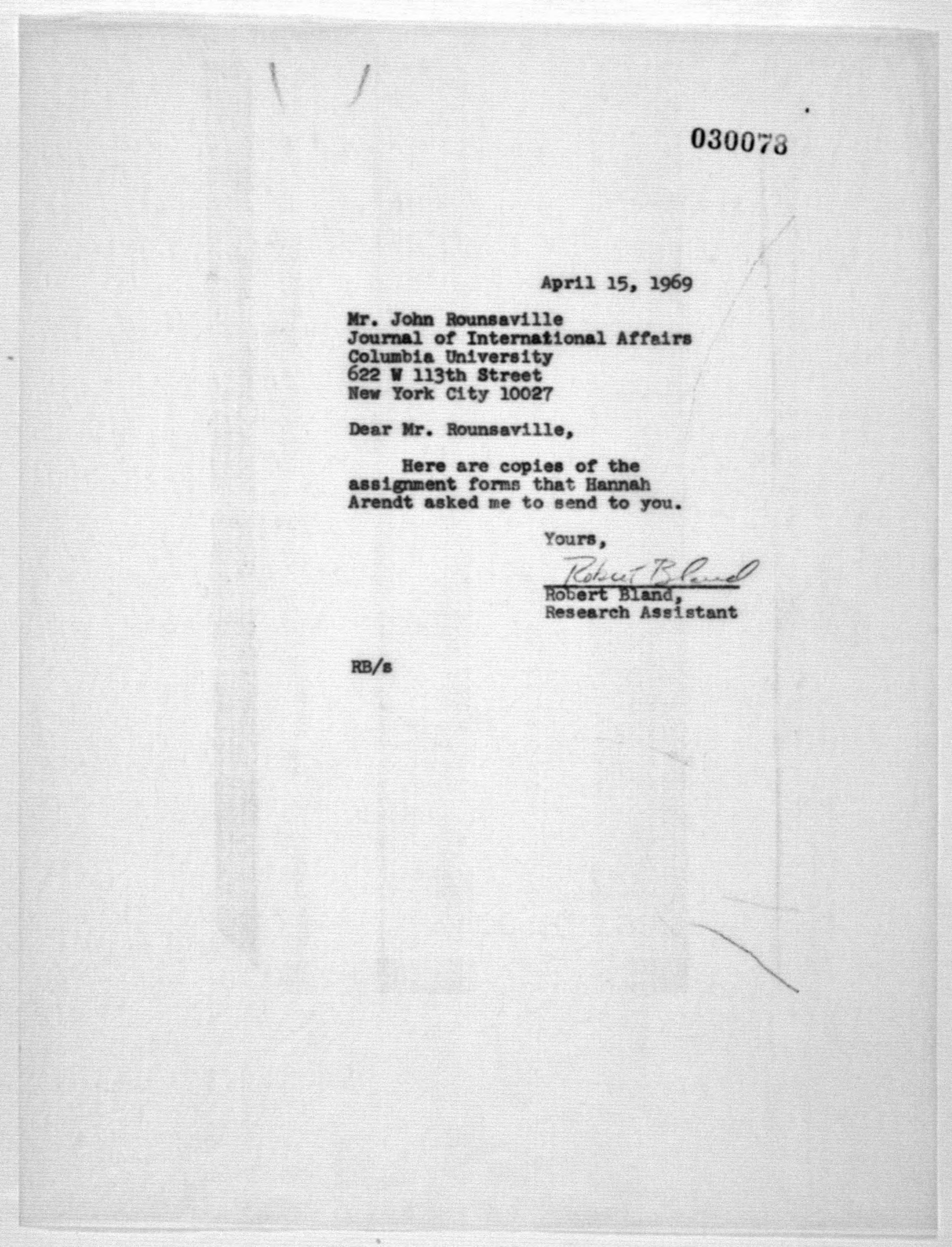 030078

April 15, 1969

Mr. John Rounsaville
Journal of International Affairs
Columbia University
622 W 113th Street
New York City 10027

Dear Mr. Rounsaville,

Here are copies of the assignment forms that Hannah Arendt asked me to send to you.

Yours,

Robert Bland

Robert Bland,
Research Assistant

RB/s